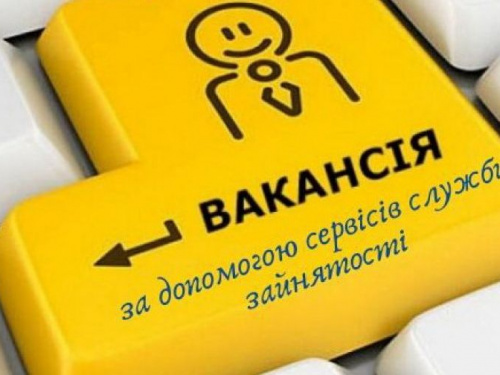 ВАКАНСІЯ

за допомогою сервісів служби зайнятості